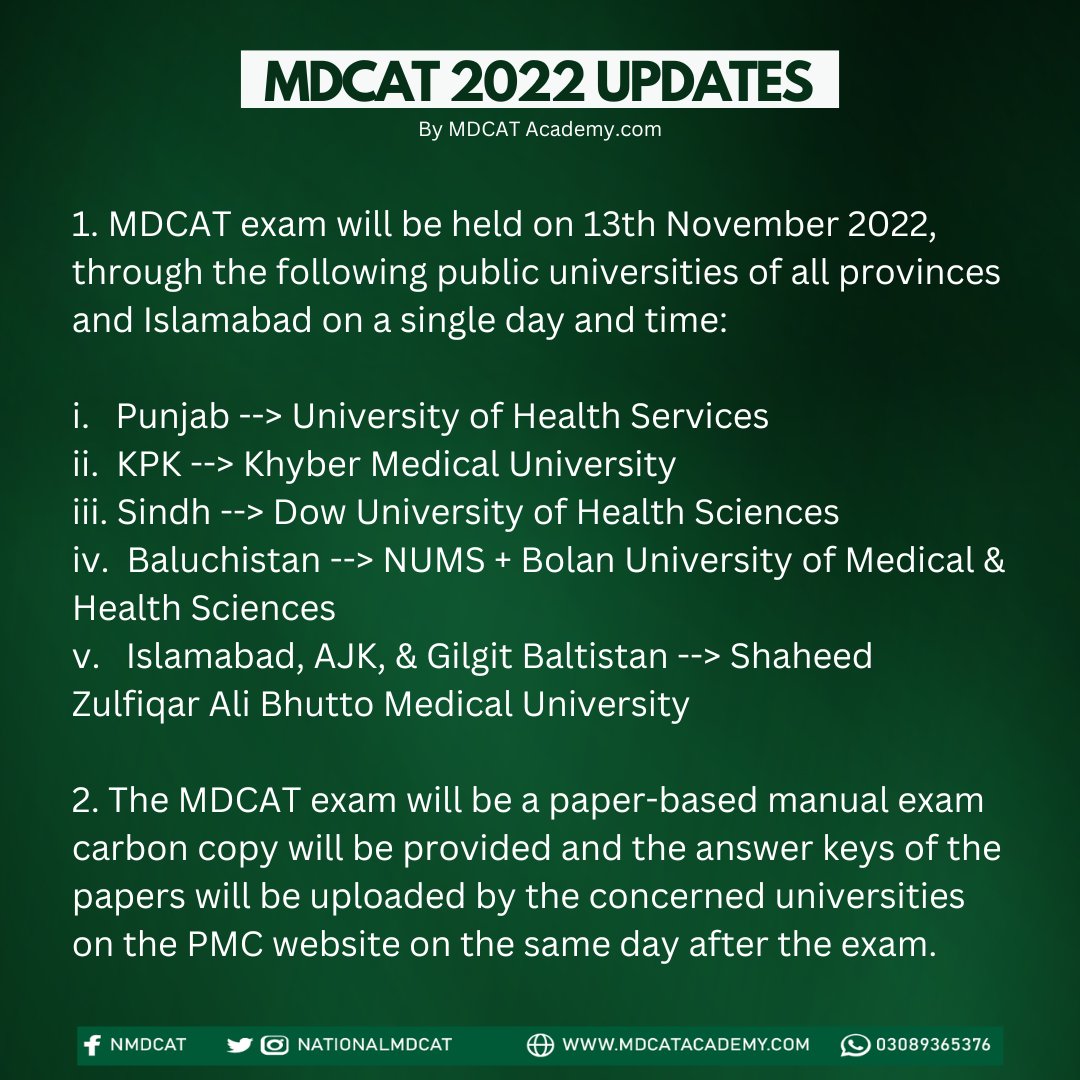 MDCAT 2022 UPDATES
By MDCAT Academy.com

1. MDCAT exam will be held on 13th November 2022, through the following public universities of all provinces and Islamabad on a single day and time:

i. Punjab --> University of Health Services
ii. KPK --> Khyber Medical University
iii. Sindh --> Dow University of Health Sciences
iv. Baluchistan --> NUMS + Bolan University of Medical & Health Sciences
v. Islamabad, AJK, & Gilgit Baltistan --> Shaheed Zulfiqar Ali Bhutto Medical University

2. The MDCAT exam will be a paper-based manual exam carbon copy will be provided and the answer keys of the papers will be uploaded by the concerned universities on the PMC website on the same day after the exam.

NMDCAT NATIONALMDCAT WWW.MDCATACADEMY.COM 03089365376